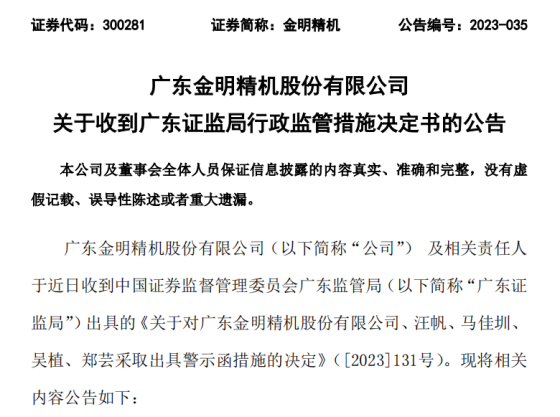 证券代码：300281 证券简称：金明精机 公告编号：2023-035

广东金明精机股份有限公司
关于收到广东证监局行政监管措施决定书的公告

本公司及董事会全体人员保证信息披露的内容真实、准确和完整，没有虚假记载、误导性陈述或者重大遗漏。

广东金明精机股份有限公司（以下简称“公司”）及相关责任人于近日收到中国证券监督管理委员会广东监管局（以下简称“广东证监局”）出具的《关于对广东金明精机股份有限公司、汪帆、马佳圳、吴植、郑芸采取出具警示函措施的决定》（[2023]131号）。现将相关内容公告如下：